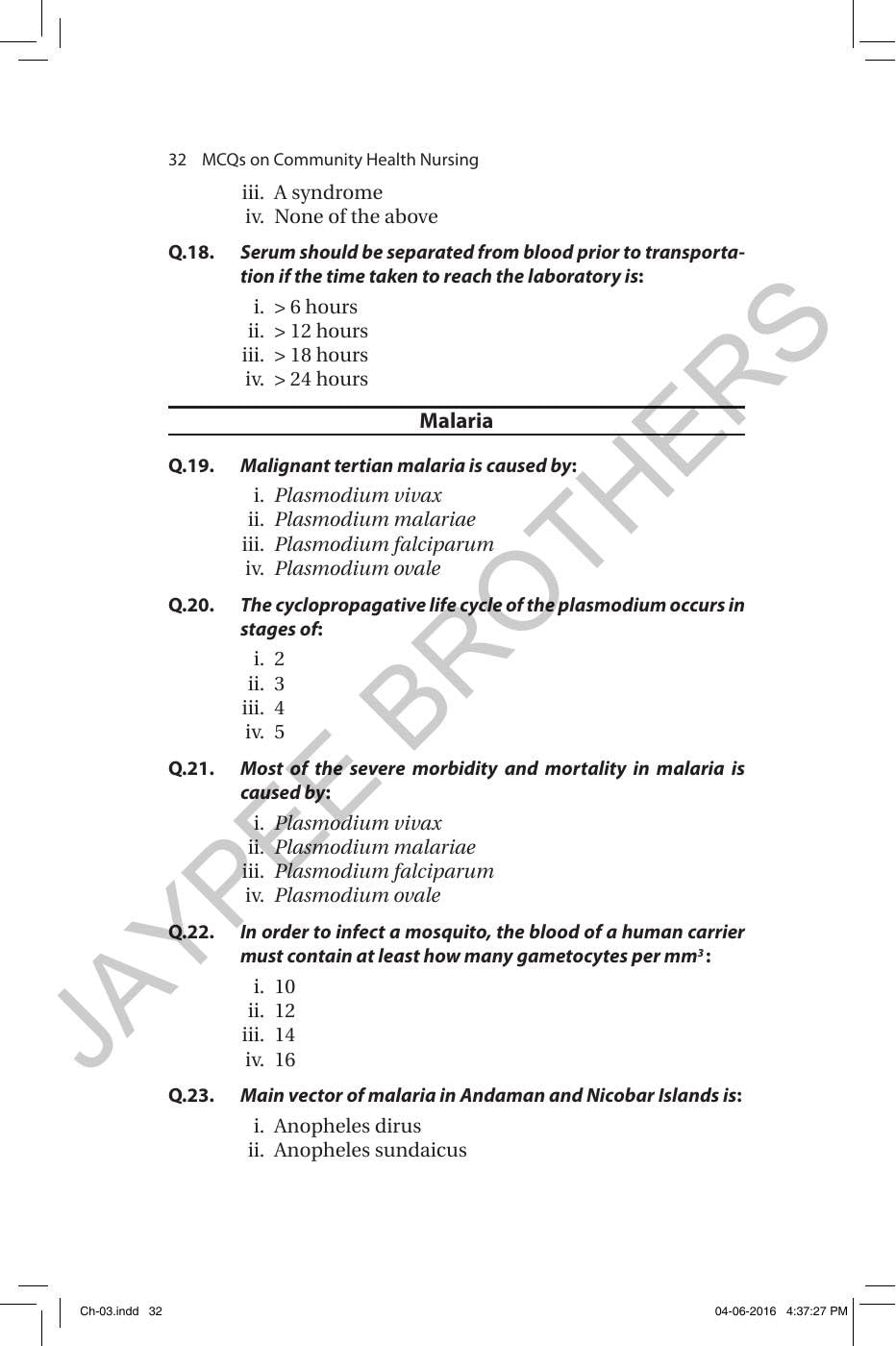 32 MCQs on Community Health Nursing

iii. A syndrome
iv. None of the above

Q.18. Serum should be separated from blood prior to transportation if the time taken to reach the laboratory is:

i. > 6 hours
ii. > 12 hours
iii. > 18 hours
iv. > 24 hours

Malaria

Q.19. Malignant tertian malaria is caused by:

i. Plasmodium vivax
ii. Plasmodium malariae
iii. Plasmodium falciparum
iv. Plasmodium ovale

Q.20. The cyclopropagative life cycle of the plasmodium occurs in stages of:

i. 2
ii. 3
iii. 4
iv. 5

Q.21. Most of the severe morbidity and mortality in malaria is caused by:

i. Plasmodium vivax
ii. Plasmodium malariae
iii. Plasmodium falciparum
iv. Plasmodium ovale

Q.22. In order to infect a mosquito, the blood of a human carrier must contain at least how many gametocytes per $mm^3$:

i. 10
ii. 12
iii. 14
iv. 16

Q.23. Main vector of malaria in Andaman and Nicobar Islands is:

i. Anopheles dirus
ii. Anopheles sundaicus

Ch-03.indd 32 04-06-2016 4:37:27 PM

JAYPEE BROTHERS